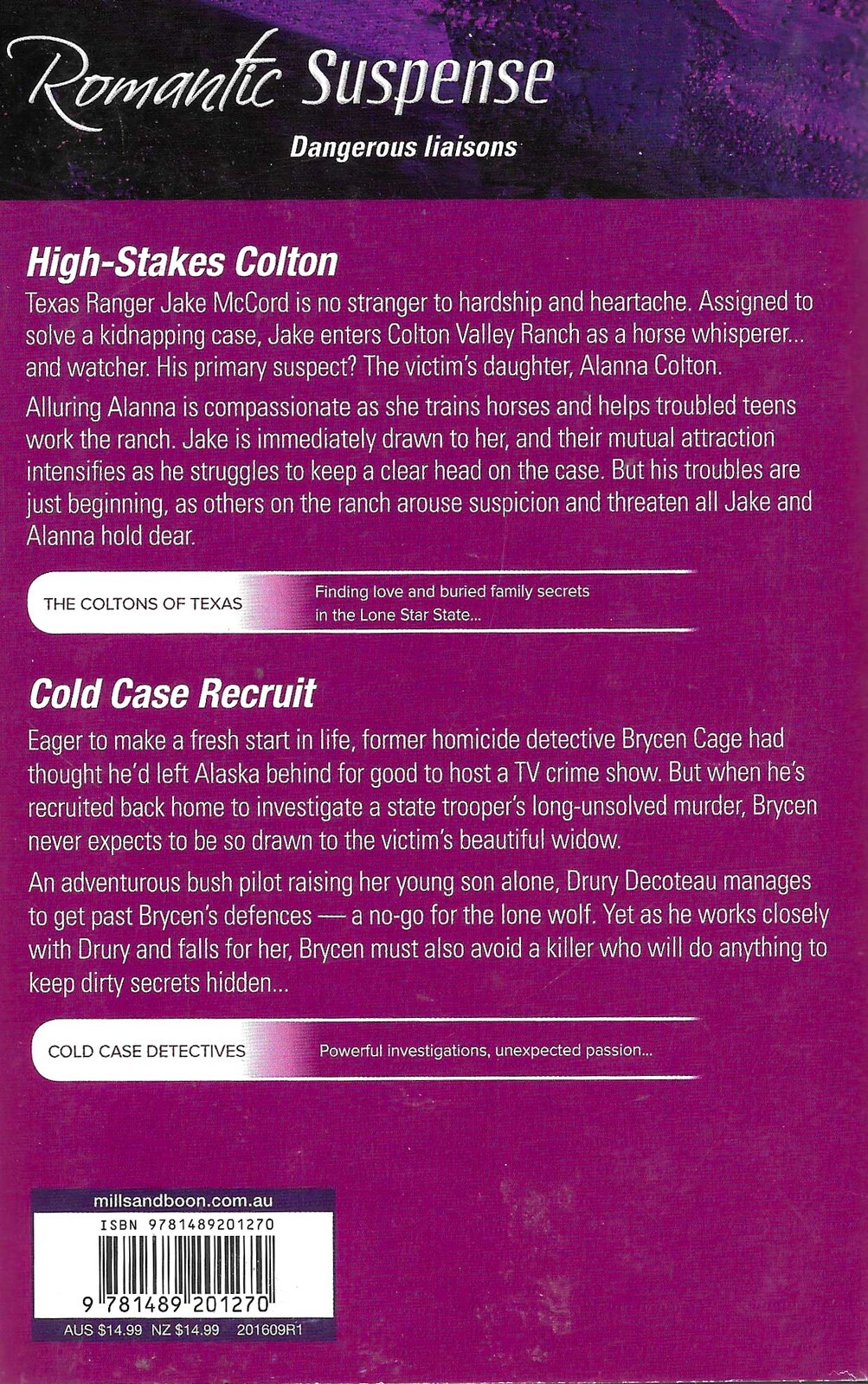 Romantic Suspense

Dangerous liaisons

High-Stakes Colton

Texas Ranger Jake McCord is no stranger to hardship and heartache. Assigned to solve a kidnapping case, Jake enters Colton Valley Ranch as a horse whisperer... and watcher. His primary suspect? The victim's daughter, Alanna Colton.

Alluring Alanna is compassionate as she trains horses and helps troubled teens work the ranch. Jake is immediately drawn to her, and their mutual attraction intensifies as he struggles to keep a clear head on the case. But his troubles are just beginning, as others on the ranch arouse suspicion and threaten all Jake and Alanna hold dear.

THE COLTONS OF TEXAS

Finding love and buried family secrets in the Lone Star State...

Cold Case Recruit

Eager to make a fresh start in life, former homicide detective Brycen Cage had thought he'd left Alaska behind for good to host a TV crime show. But when he's recruited back home to investigate a state trooper's long-unsolved murder, Brycen never expects to be so drawn to the victim's beautiful widow.

An adventurous bush pilot raising her young son alone, Drury Decoteau manages to get past Brycen's defences — a no-go for the lone wolf. Yet as he works closely with Drury and falls for her, Brycen must also avoid a killer who will do anything to keep dirty secrets hidden...

COLD CASE DETECTIVES

Powerful investigations, unexpected passion...

millsandboon.com.au

ISBN 9781489201270

9 781489 201270

AUS $14.99 NZ $14.99 201609R1